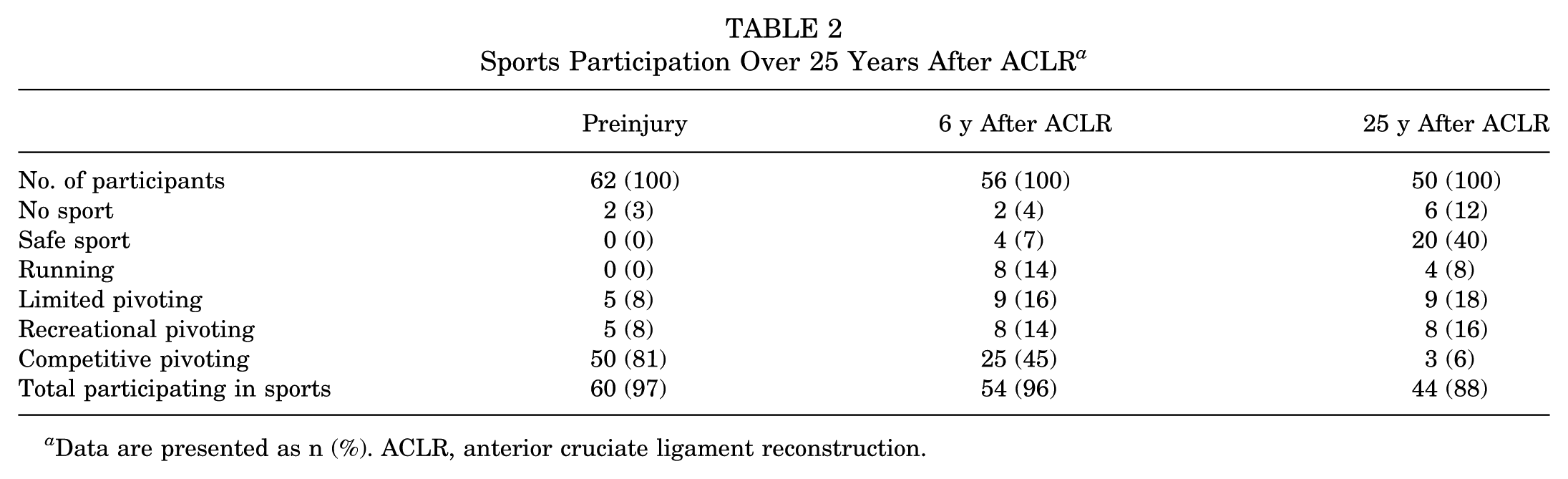 TABLE 2
Sports Participation Over 25 Years After ACLR$^{a}$

|  | Preinjury | 6 y After ACLR | 25 y After ACLR |
|---|---|---|---|
| No. of participants | 62 (100) | 56 (100) | 50 (100) |
| No sport | 2 (3) | 2 (4) | 6 (12) |
| Safe sport | 0 (0) | 4 (7) | 20 (40) |
| Running | 0 (0) | 8 (14) | 4 (8) |
| Limited pivoting | 5 (8) | 9 (16) | 9 (18) |
| Recreational pivoting | 5 (8) | 8 (14) | 8 (16) |
| Competitive pivoting | 50 (81) | 25 (45) | 3 (6) |
| Total participating in sports | 60 (97) | 54 (96) | 44 (88) |

$^{a}$Data are presented as n (%). ACLR, anterior cruciate ligament reconstruction.